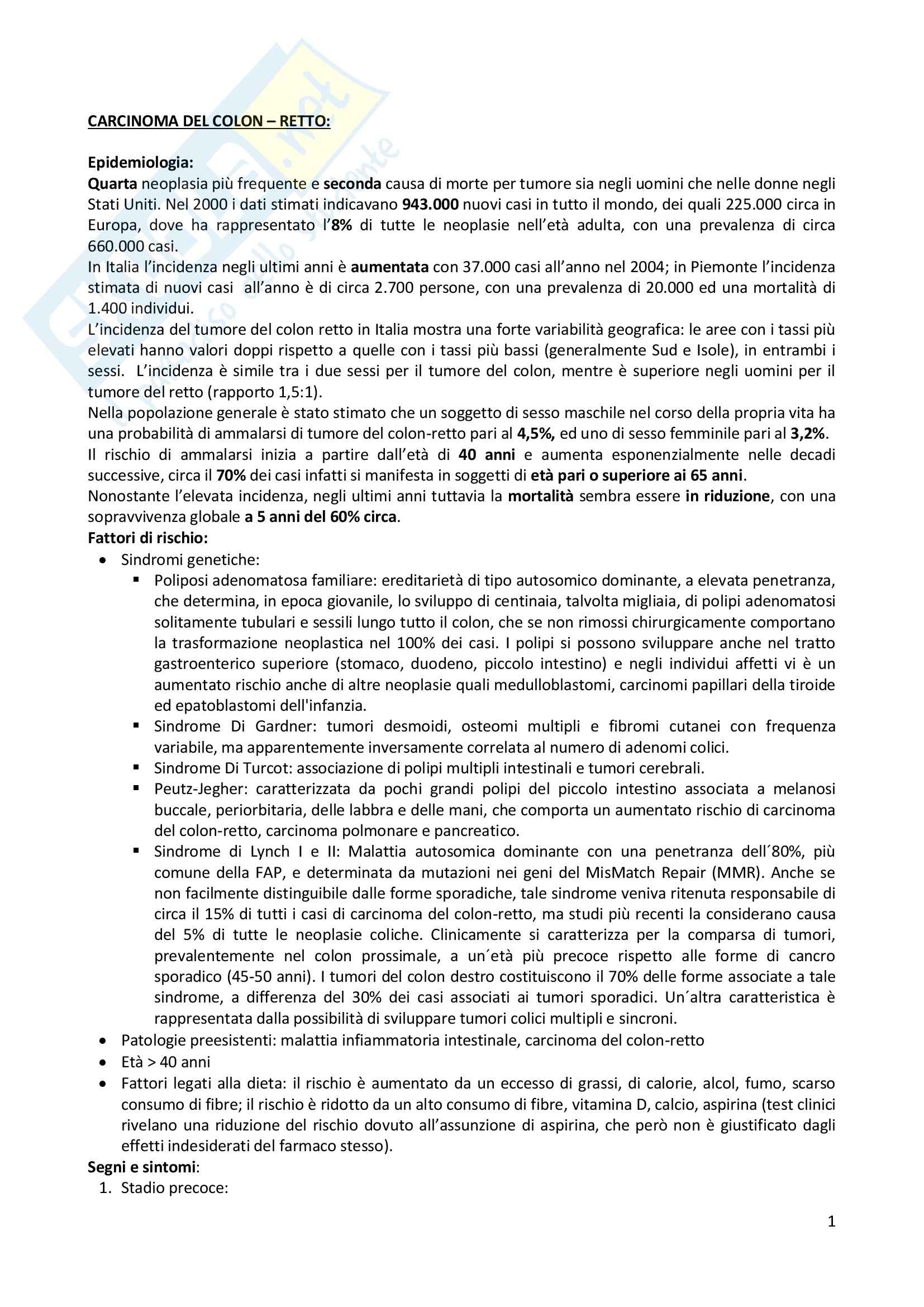 CARCINOMA DEL COLON – RETTO:

Epidemiologia:
Quarta neoplasia più frequente e seconda causa di morte per tumore sia negli uomini che nelle donne negli Stati Uniti. Nel 2000 i dati stimati indicavano 943.000 nuovi casi in tutto il mondo, dei quali 225.000 circa in Europa, dove ha rappresentato l'8% di tutte le neoplasie nell'età adulta, con una prevalenza di circa 660.000 casi.
In Italia l'incidenza negli ultimi anni è aumentata con 37.000 casi all'anno nel 2004; in Piemonte l'incidenza stimata di nuovi casi all'anno è di circa 2.700 persone, con una prevalenza di 20.000 ed una mortalità di 1.400 individui.
L'incidenza del tumore del colon retto in Italia mostra una forte variabilità geografica: le aree con i tassi più elevati hanno valori doppi rispetto a quelle con i tassi più bassi (generalmente Sud e Isole), in entrambi i sessi. L'incidenza è simile tra i due sessi per il tumore del colon, mentre è superiore negli uomini per il tumore del retto (rapporto 1,5:1).
Nella popolazione generale è stato stimato che un soggetto di sesso maschile nel corso della propria vita ha una probabilità di ammalarsi di tumore del colon-retto pari al 4,5%, ed uno di sesso femminile pari al 3,2%.
Il rischio di ammalarsi inizia a partire dall'età di 40 anni e aumenta esponenzialmente nelle decadi successive, circa il 70% dei casi infatti si manifesta in soggetti di età pari o superiore ai 65 anni.
Nonostante l'elevata incidenza, negli ultimi anni tuttavia la mortalità sembra essere in riduzione, con una sopravvivenza globale a 5 anni del 60% circa.
Fattori di rischio:
• Sindromi genetiche:
▪ Poliposi adenomatosa familiare: ereditarietà di tipo autosomico dominante, a elevata penetranza, che determina, in epoca giovanile, lo sviluppo di centinaia, talvolta migliaia, di polipi adenomatosi solitamente tubulari e sessili lungo tutto il colon, che se non rimossi chirurgicamente comportano la trasformazione neoplastica nel 100% dei casi. I polipi si possono sviluppare anche nel tratto gastroenterico superiore (stomaco, duodeno, piccolo intestino) e negli individui affetti vi è un aumentato rischio anche di altre neoplasie quali medulloblastomi, carcinomi papillari della tiroide ed epatoblastomi dell'infanzia.
▪ Sindrome Di Gardner: tumori desmoidi, osteomi multipli e fibromi cutanei con frequenza variabile, ma apparentemente inversamente correlata al numero di adenomi colici.
▪ Sindrome Di Turcot: associazione di polipi multipli intestinali e tumori cerebrali.
▪ Peutz-Jegher: caratterizzata da pochi grandi polipi del piccolo intestino associata a melanosi buccale, periorbitaria, delle labbra e delle mani, che comporta un aumentato rischio di carcinoma del colon-retto, carcinoma polmonare e pancreatico.
▪ Sindrome di Lynch I e II: Malattia autosomica dominante con una penetranza dell´80%, più comune della FAP, e determinata da mutazioni nei geni del MisMatch Repair (MMR). Anche se non facilmente distinguibile dalle forme sporadiche, tale sindrome veniva ritenuta responsabile di circa il 15% di tutti i casi di carcinoma del colon-retto, ma studi più recenti la considerano causa del 5% di tutte le neoplasie coliche. Clinicamente si caratterizza per la comparsa di tumori, prevalentemente nel colon prossimale, a un´età più precoce rispetto alle forme di cancro sporadico (45-50 anni). I tumori del colon destro costituiscono il 70% delle forme associate a tale sindrome, a differenza del 30% dei casi associati ai tumori sporadici. Un´altra caratteristica è rappresentata dalla possibilità di sviluppare tumori colici multipli e sincroni.
• Patologie preesistenti: malattia infiammatoria intestinale, carcinoma del colon-retto
• Età > 40 anni
• Fattori legati alla dieta: il rischio è aumentato da un eccesso di grassi, di calorie, alcol, fumo, scarso consumo di fibre; il rischio è ridotto da un alto consumo di fibre, vitamina D, calcio, aspirina (test clinici rivelano una riduzione del rischio dovuto all'assunzione di aspirina, che però non è giustificato dagli effetti indesiderati del farmaco stesso).
Segni e sintomi:
1. Stadio precoce:

1